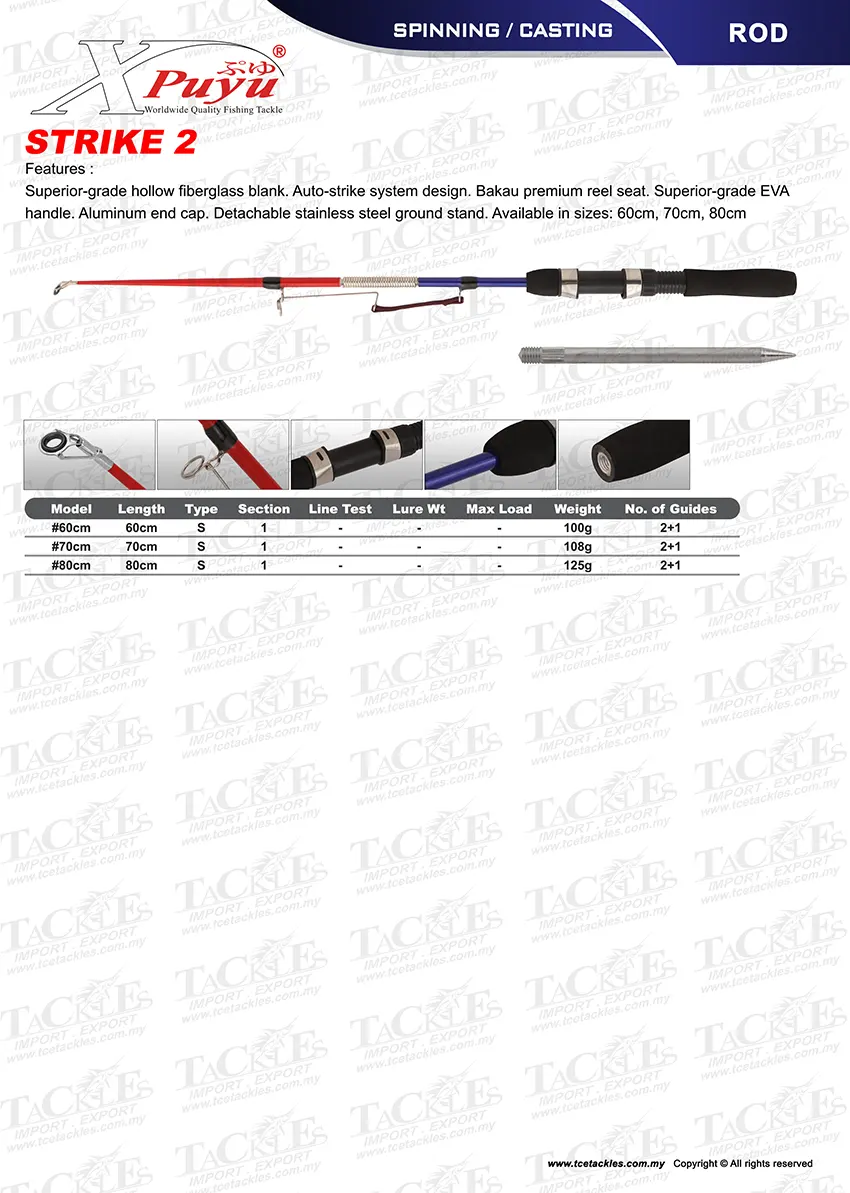 SPINNING / CASTING

ROD

X Puyu ぷゆ ®
Worldwide Quality Fishing Tackle

STRIKE 2

Features :
Superior-grade hollow fiberglass blank. Auto-strike system design. Bakau premium reel seat. Superior-grade EVA handle. Aluminum end cap. Detachable stainless steel ground stand. Available in sizes: 60cm, 70cm, 80cm

| Model | Length | Type | Section | Line Test | Lure Wt | Max Load | Weight | No. of Guides |
|---|---|---|---|---|---|---|---|---|
| #60cm | 60cm | S | 1 | - | - | - | 100g | 2+1 |
| #70cm | 70cm | S | 1 | - | - | - | 108g | 2+1 |
| #80cm | 80cm | S | 1 | - | - | - | 125g | 2+1 |

TACKLES IMPORT . EXPORT www.tcetackles.com.my

www.tcetackles.com.my Copyright © All rights reserved